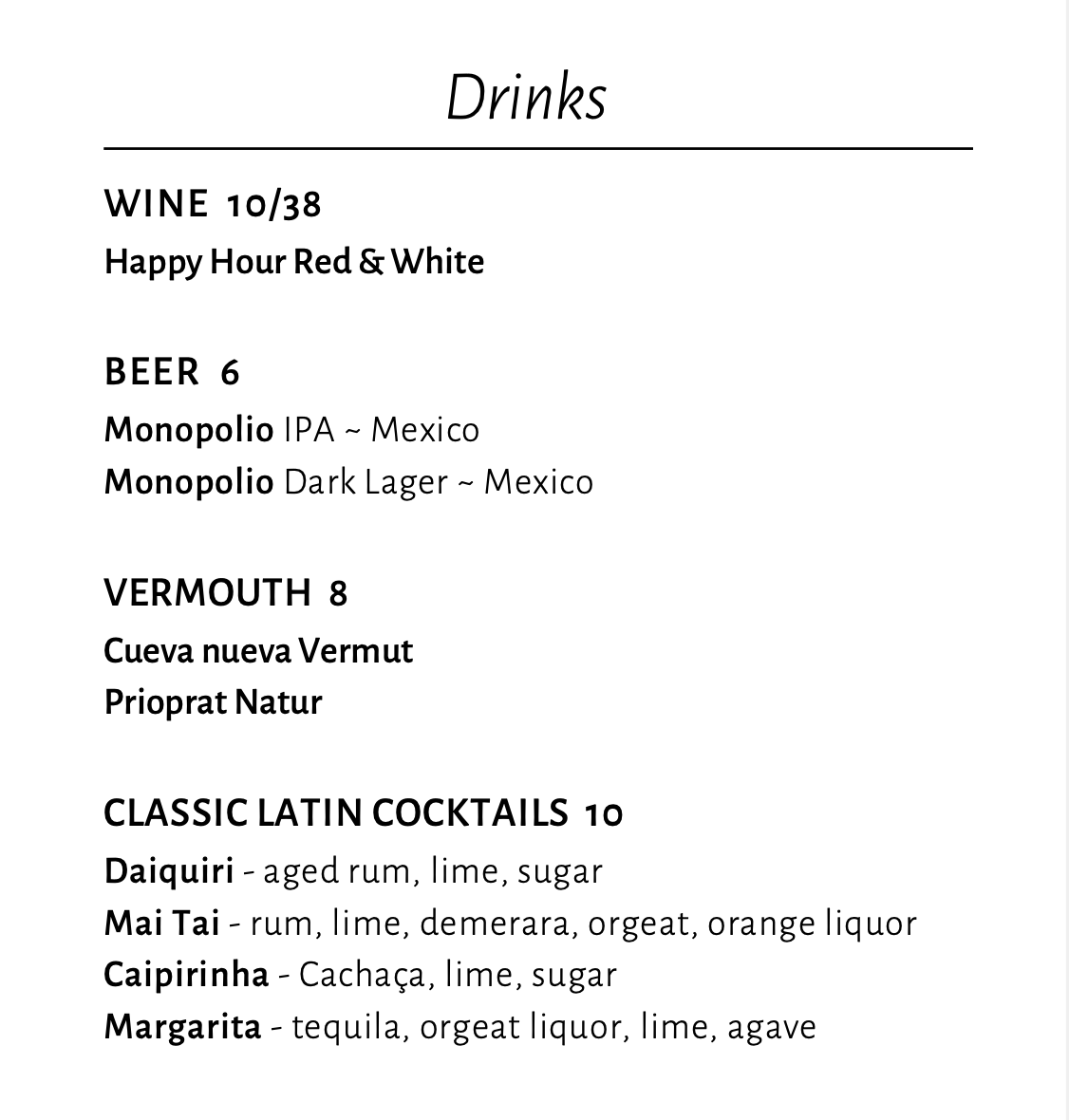 Drinks

WINE 10/38
Happy Hour Red & White

BEER 6
Monopolio IPA ~ Mexico
Monopolio Dark Lager ~ Mexico

VERMOUTH 8
Cueva nueva Vermut
Prioprat Natur

CLASSIC LATIN COCKTAILS 10
Daiquiri - aged rum, lime, sugar
Mai Tai - rum, lime, demerara, orgeat, orange liquor
Caipirinha - Cachaça, lime, sugar
Margarita - tequila, orgeat liquor, lime, agave